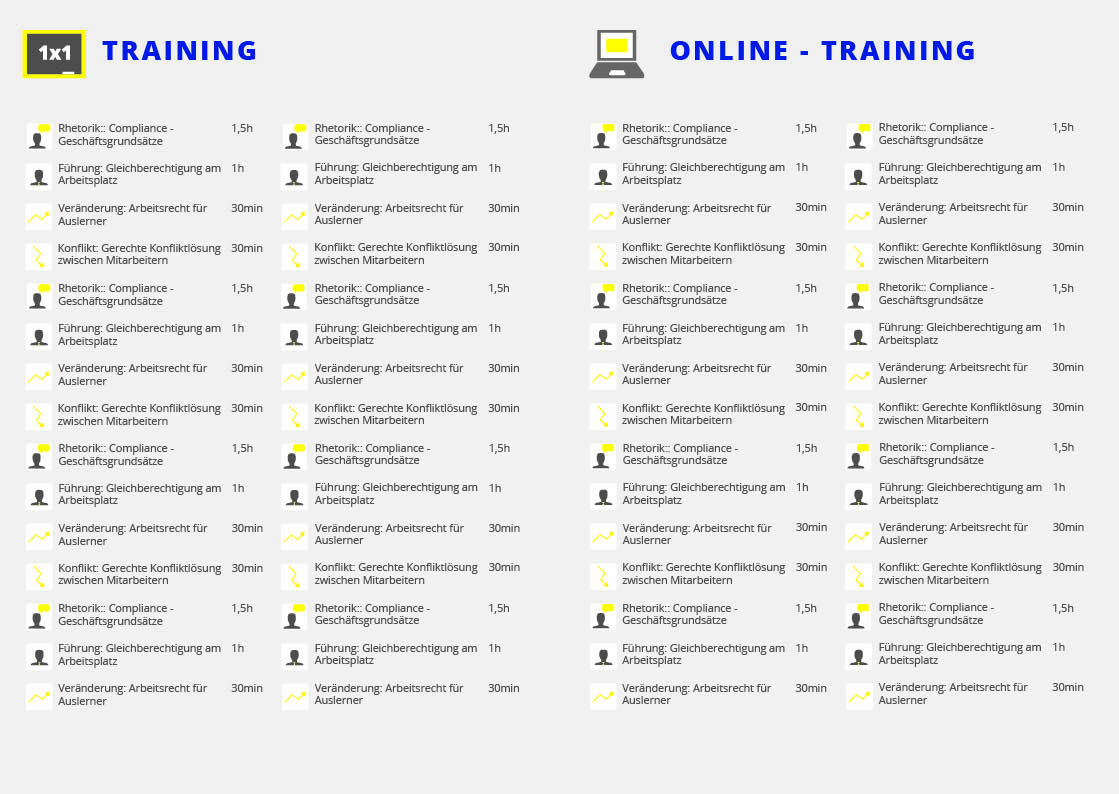 1x1 TRAINING

Rhetorik:: Compliance - Geschäftsgrundsätze 1,5h

Führung: Gleichberechtigung am Arbeitsplatz 1h

Veränderung: Arbeitsrecht für Auslerner 30min

Konflikt: Gerechte Konfliktlösung zwischen Mitarbeitern 30min

Rhetorik:: Compliance - Geschäftsgrundsätze 1,5h

Führung: Gleichberechtigung am Arbeitsplatz 1h

Veränderung: Arbeitsrecht für Auslerner 30min

Konflikt: Gerechte Konfliktlösung zwischen Mitarbeitern 30min

Rhetorik:: Compliance - Geschäftsgrundsätze 1,5h

Führung: Gleichberechtigung am Arbeitsplatz 1h

Veränderung: Arbeitsrecht für Auslerner 30min

Konflikt: Gerechte Konfliktlösung zwischen Mitarbeitern 30min

Rhetorik:: Compliance - Geschäftsgrundsätze 1,5h

Führung: Gleichberechtigung am Arbeitsplatz 1h

Veränderung: Arbeitsrecht für Auslerner 30min

Rhetorik:: Compliance - Geschäftsgrundsätze 1,5h

Führung: Gleichberechtigung am Arbeitsplatz 1h

Veränderung: Arbeitsrecht für Auslerner 30min

Konflikt: Gerechte Konfliktlösung zwischen Mitarbeitern 30min

Rhetorik:: Compliance - Geschäftsgrundsätze 1,5h

Führung: Gleichberechtigung am Arbeitsplatz 1h

Veränderung: Arbeitsrecht für Auslerner 30min

Konflikt: Gerechte Konfliktlösung zwischen Mitarbeitern 30min

Rhetorik:: Compliance - Geschäftsgrundsätze 1,5h

Führung: Gleichberechtigung am Arbeitsplatz 1h

Veränderung: Arbeitsrecht für Auslerner 30min

Konflikt: Gerechte Konfliktlösung zwischen Mitarbeitern 30min

Rhetorik:: Compliance - Geschäftsgrundsätze 1,5h

Führung: Gleichberechtigung am Arbeitsplatz 1h

Veränderung: Arbeitsrecht für Auslerner 30min

ONLINE - TRAINING

Rhetorik:: Compliance - Geschäftsgrundsätze 1,5h

Führung: Gleichberechtigung am Arbeitsplatz 1h

Veränderung: Arbeitsrecht für Auslerner 30min

Konflikt: Gerechte Konfliktlösung zwischen Mitarbeitern 30min

Rhetorik:: Compliance - Geschäftsgrundsätze 1,5h

Führung: Gleichberechtigung am Arbeitsplatz 1h

Veränderung: Arbeitsrecht für Auslerner 30min

Konflikt: Gerechte Konfliktlösung zwischen Mitarbeitern 30min

Rhetorik:: Compliance - Geschäftsgrundsätze 1,5h

Führung: Gleichberechtigung am Arbeitsplatz 1h

Veränderung: Arbeitsrecht für Auslerner 30min

Konflikt: Gerechte Konfliktlösung zwischen Mitarbeitern 30min

Rhetorik:: Compliance - Geschäftsgrundsätze 1,5h

Führung: Gleichberechtigung am Arbeitsplatz 1h

Veränderung: Arbeitsrecht für Auslerner 30min

Rhetorik:: Compliance - Geschäftsgrundsätze 1,5h

Führung: Gleichberechtigung am Arbeitsplatz 1h

Veränderung: Arbeitsrecht für Auslerner 30min

Konflikt: Gerechte Konfliktlösung zwischen Mitarbeitern 30min

Rhetorik:: Compliance - Geschäftsgrundsätze 1,5h

Führung: Gleichberechtigung am Arbeitsplatz 1h

Veränderung: Arbeitsrecht für Auslerner 30min

Konflikt: Gerechte Konfliktlösung zwischen Mitarbeitern 30min

Rhetorik:: Compliance - Geschäftsgrundsätze 1,5h

Führung: Gleichberechtigung am Arbeitsplatz 1h

Veränderung: Arbeitsrecht für Auslerner 30min

Konflikt: Gerechte Konfliktlösung zwischen Mitarbeitern 30min

Rhetorik:: Compliance - Geschäftsgrundsätze 1,5h

Führung: Gleichberechtigung am Arbeitsplatz 1h

Veränderung: Arbeitsrecht für Auslerner 30min